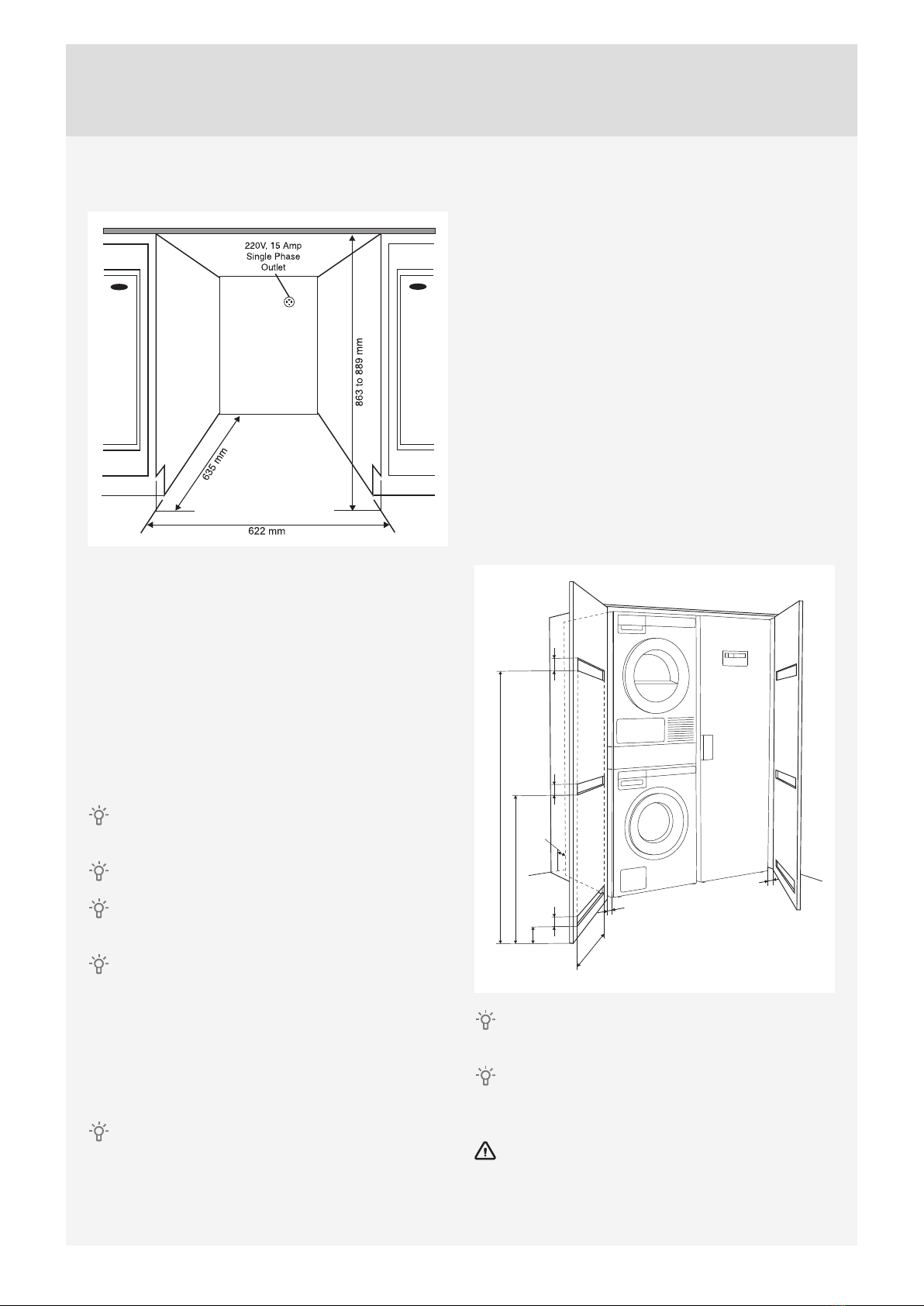 220V, 15 Amp
Single Phase
Outlet

863 to 889 mm

635 mm

622 mm